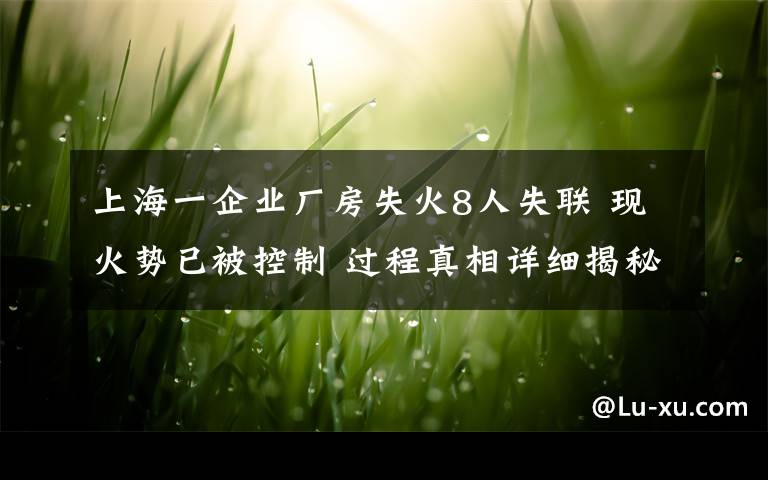 上海一企业厂房失火8人失联 现火势已被控制 过程真相详细揭秘

@Lu-xu.com